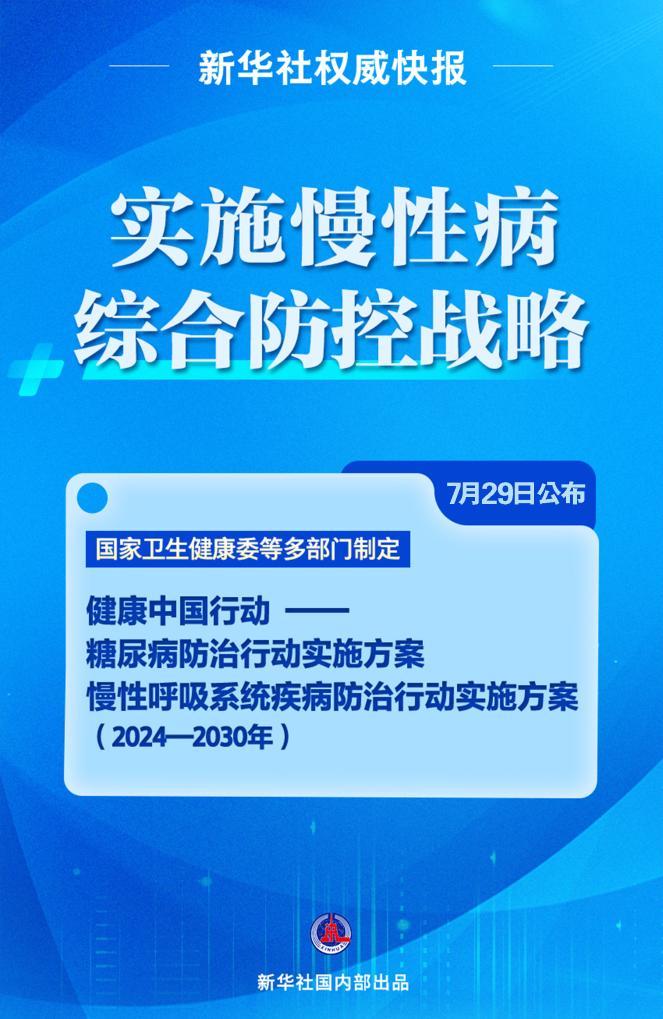 新华社权威快报

实施慢性病
综合防控战略

7月29日公布

国家卫生健康委等多部门制定

健康中国行动 ——
糖尿病防治行动实施方案
慢性呼吸系统疾病防治行动实施方案
（2024—2030年）

新华社国内部出品